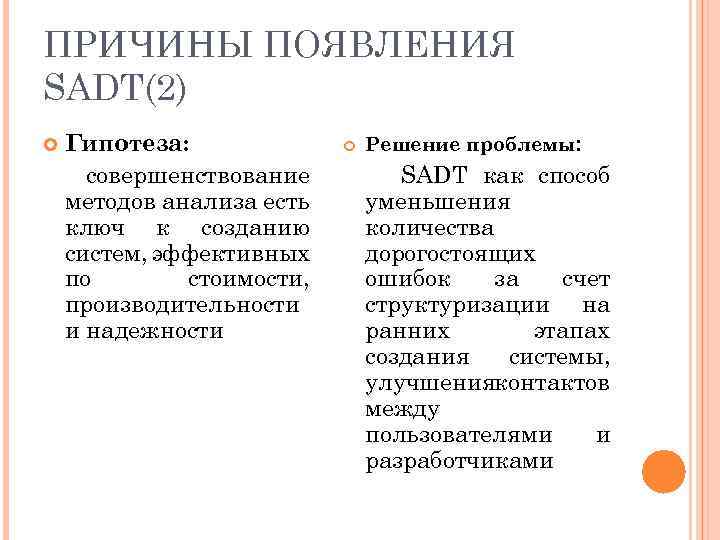 ПРИЧИНЫ ПОЯВЛЕНИЯ SADT(2)

Гипотеза:

совершенствование методов анализа есть ключ к созданию систем, эффективных по стоимости, производительности и надежности

Решение проблемы:

SADT как способ уменьшения количества дорогостоящих ошибок за счет структуризации на ранних этапах создания системы, улучшенияконтактов между пользователями и разработчиками